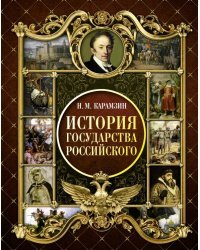 Н. М. КАРАМЗИН

ИСТОРИЯ ГОСУДАРСТВА РОССИЙСКОГО